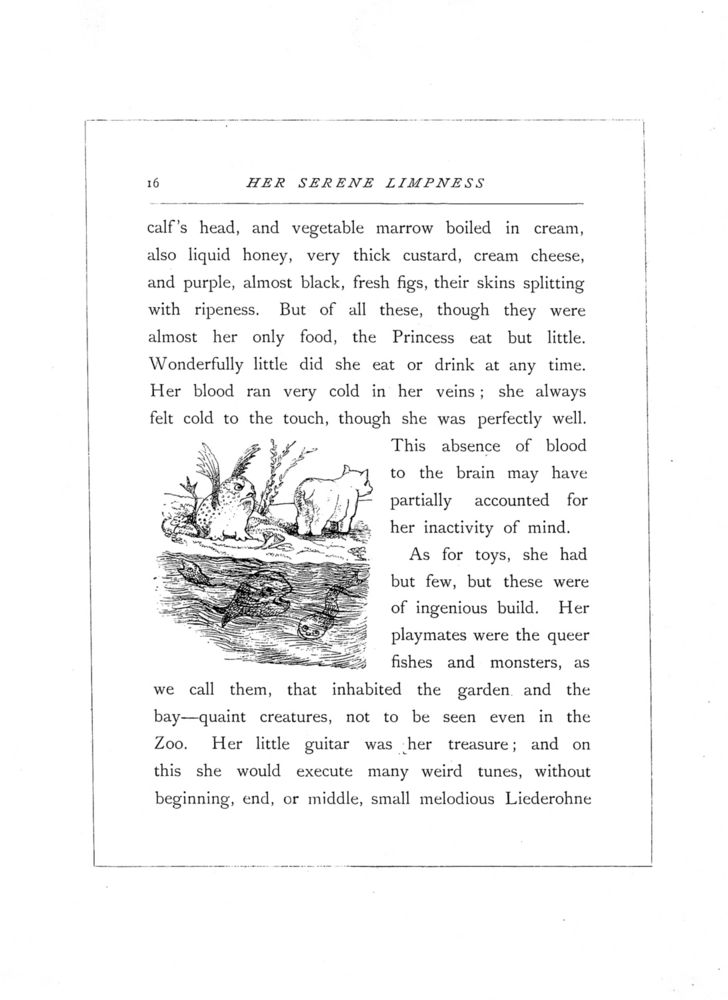 16 HER SERENE LIMPNESS

calf's head, and vegetable marrow boiled in cream, also liquid honey, very thick custard, cream cheese, and purple, almost black, fresh figs, their skins splitting with ripeness. But of all these, though they were almost her only food, the Princess eat but little. Wonderfully little did she eat or drink at any time. Her blood ran very cold in her veins; she always felt cold to the touch, though she was perfectly well. This absence of blood to the brain may have partially accounted for her inactivity of mind.

As for toys, she had but few, but these were of ingenious build. Her playmates were the queer fishes and monsters, as we call them, that inhabited the garden and the bay—quaint creatures, not to be seen even in the Zoo. Her little guitar was her treasure; and on this she would execute many weird tunes, without beginning, end, or middle, small melodious Liederohne